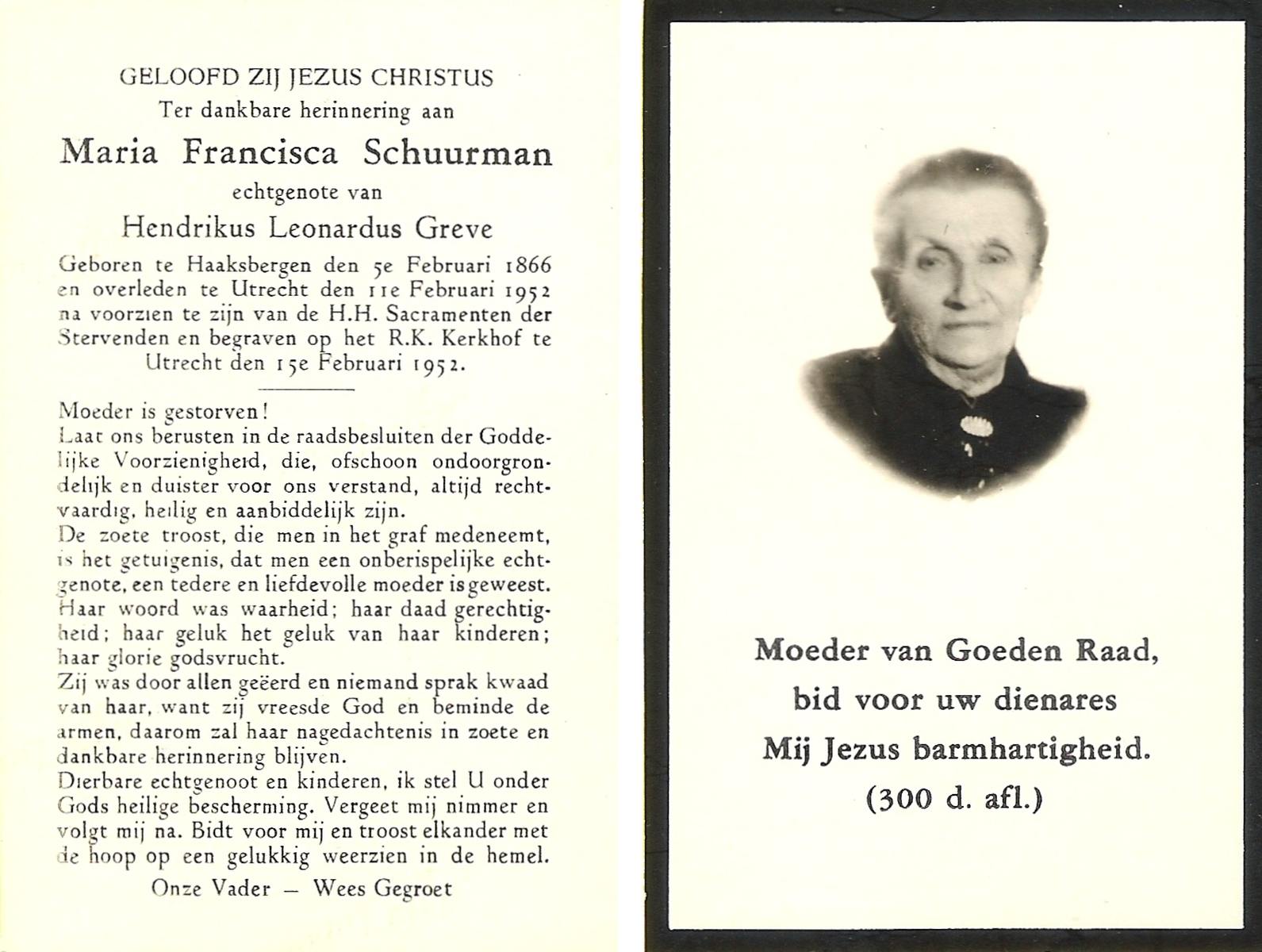 GELOOFD ZIJ JEZUS CHRISTUS
Ter dankbare herinnering aan
Maria Francisca Schuurman
echtgenote van
Hendrikus Leonardus Greve
Geboren te Haaksbergen den 5e Februari 1866 en overleden te Utrecht den 11e Februari 1952 na voorzien te zijn van de H.H. Sacramenten der Stervenden en begraven op het R.K. Kerkhof te Utrecht den 15e Februari 1952.

Moeder is gestorven!
Laat ons berusten in de raadsbesluiten der Goddelijke Voorzienigheid, die, ofschoon ondoorgrondelijk en duister voor ons verstand, altijd rechtvaardig, heilig en aanbiddelijk zijn.
De zoete troost, die men in het graf medeneemt, is het getuigenis, dat men een onberispelijke echtgenote, een tedere en liefdevolle moeder is geweest. Haar woord was waarheid; haar daad gerechtigheid; haar geluk het geluk van haar kinderen; haar glorie godsvrucht.
Zij was door allen geëerd en niemand sprak kwaad van haar, want zij vreesde God en beminde de armen, daarom zal haar nagedachtenis in zoete en dankbare herinnering blijven.
Dierbare echtgenoot en kinderen, ik stel U onder Gods heilige bescherming. Vergeet mij nimmer en volgt mij na. Bidt voor mij en troost elkander met de hoop op een gelukkig weerzien in de hemel.
Onze Vader — Wees Gegroet

Moeder van Goeden Raad,
bid voor uw dienares
Mij Jezus barmhartigheid.
(300 d. afl.)